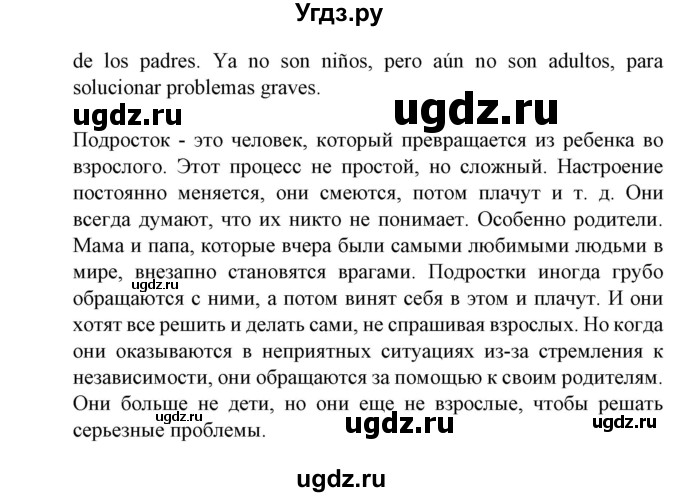 Угдз.ру

de los padres. Ya no son niños, pero aún no son adultos, para solucionar problemas graves.

ugdz.ru ugdz.ru

Подросток - это человек, который превращается из ребенка во взрослого. Этот процесс не простой, но сложный. Настроение постоянно меняется, они смеются, потом плачут и т. д. Они всегда думают, что их никто не понимает. Особенно родители. Мама и папа, которые вчера были самыми любимыми людьми в мире, внезапно становятся врагами. Подростки иногда грубо обращаются с ними, а потом винят себя в этом и плачут. И они хотят все решить и делать сами, не спрашивая взрослых. Но когда они оказываются в неприятных ситуациях из-за стремления к независимости, они обращаются за помощью к своим родителям. Они больше не дети, но они еще не взрослые, чтобы решать серьезные проблемы.

ugdz.ru

ugdz.ru ugdz.ru ugdz.ru

ugdz.ru